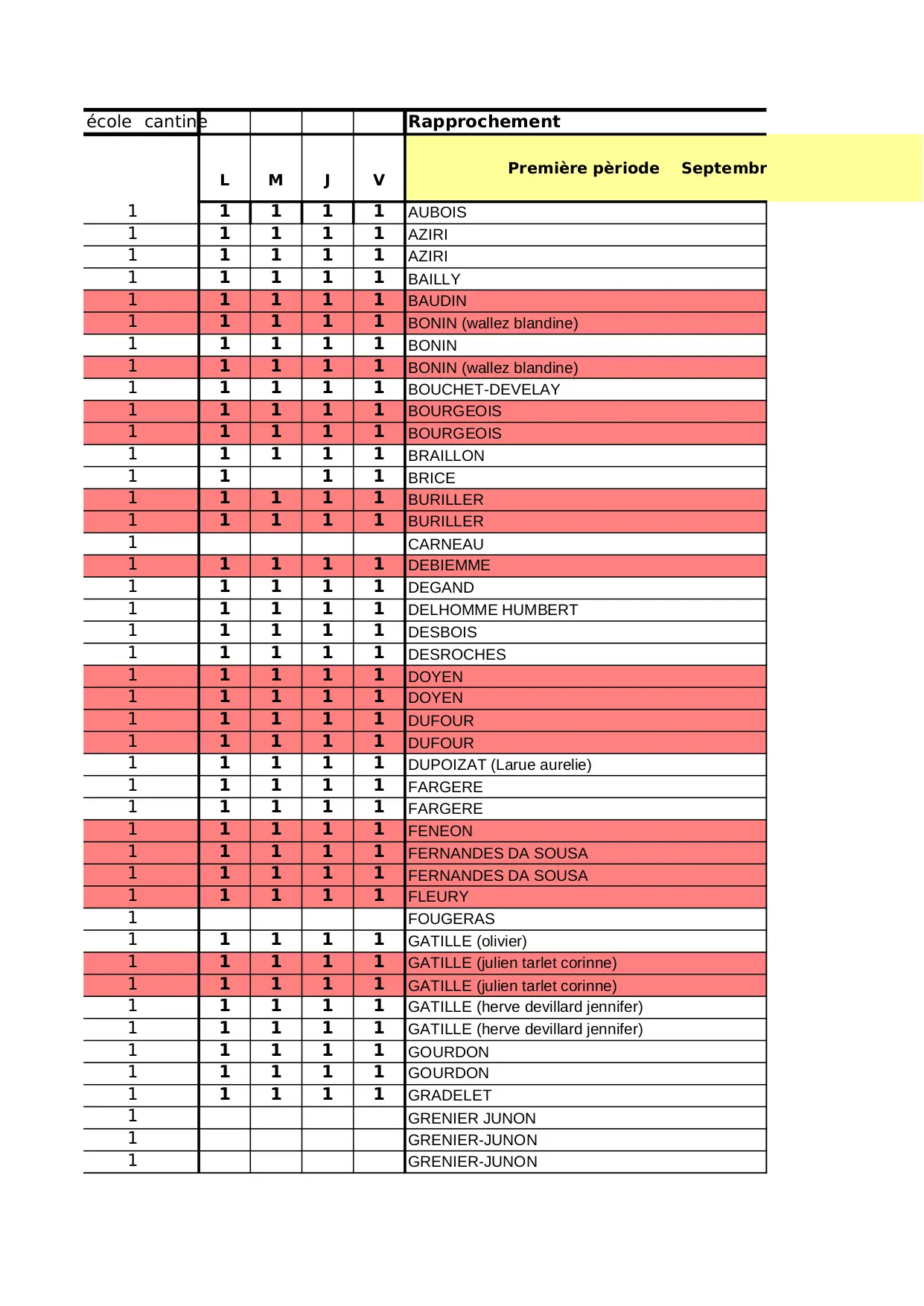 | école cantine | | | | | Rapprochement |
|---|---|---|---|---|---|
| | L | M | J | V | Première pèriode Septembr |
| 1 | 1 | 1 | 1 | 1 | AUBOIS |
| 1 | 1 | 1 | 1 | 1 | AZIRI |
| 1 | 1 | 1 | 1 | 1 | AZIRI |
| 1 | 1 | 1 | 1 | 1 | BAILLY |
| 1 | 1 | 1 | 1 | 1 | BAUDIN |
| 1 | 1 | 1 | 1 | 1 | BONIN (wallez blandine) |
| 1 | 1 | 1 | 1 | 1 | BONIN |
| 1 | 1 | 1 | 1 | 1 | BONIN (wallez blandine) |
| 1 | 1 | 1 | 1 | 1 | BOUCHET-DEVELAY |
| 1 | 1 | 1 | 1 | 1 | BOURGEOIS |
| 1 | 1 | 1 | 1 | 1 | BOURGEOIS |
| 1 | 1 | 1 | 1 | 1 | BRAILLON |
| 1 | 1 | | 1 | 1 | BRICE |
| 1 | 1 | 1 | 1 | 1 | BURILLER |
| 1 | 1 | 1 | 1 | 1 | BURILLER |
| 1 | | | | | CARNEAU |
| 1 | 1 | 1 | 1 | 1 | DEBIEMME |
| 1 | 1 | 1 | 1 | 1 | DEGAND |
| 1 | 1 | 1 | 1 | 1 | DELHOMME HUMBERT |
| 1 | 1 | 1 | 1 | 1 | DESBOIS |
| 1 | 1 | 1 | 1 | 1 | DESROCHES |
| 1 | 1 | 1 | 1 | 1 | DOYEN |
| 1 | 1 | 1 | 1 | 1 | DOYEN |
| 1 | 1 | 1 | 1 | 1 | DUFOUR |
| 1 | 1 | 1 | 1 | 1 | DUFOUR |
| 1 | 1 | 1 | 1 | 1 | DUPOIZAT (Larue aurelie) |
| 1 | 1 | 1 | 1 | 1 | FARGERE |
| 1 | 1 | 1 | 1 | 1 | FARGERE |
| 1 | 1 | 1 | 1 | 1 | FENEON |
| 1 | 1 | 1 | 1 | 1 | FERNANDES DA SOUSA |
| 1 | 1 | 1 | 1 | 1 | FERNANDES DA SOUSA |
| 1 | 1 | 1 | 1 | 1 | FLEURY |
| 1 | | | | | FOUGERAS |
| 1 | 1 | 1 | 1 | 1 | GATILLE (olivier) |
| 1 | 1 | 1 | 1 | 1 | GATILLE (julien tarlet corinne) |
| 1 | 1 | 1 | 1 | 1 | GATILLE (julien tarlet corinne) |
| 1 | 1 | 1 | 1 | 1 | GATILLE (herve devillard jennifer) |
| 1 | 1 | 1 | 1 | 1 | GATILLE (herve devillard jennifer) |
| 1 | 1 | 1 | 1 | 1 | GOURDON |
| 1 | 1 | 1 | 1 | 1 | GOURDON |
| 1 | 1 | 1 | 1 | 1 | GRADELET |
| 1 | | | | | GRENIER JUNON |
| 1 | | | | | GRENIER-JUNON |
| 1 | | | | | GRENIER-JUNON |